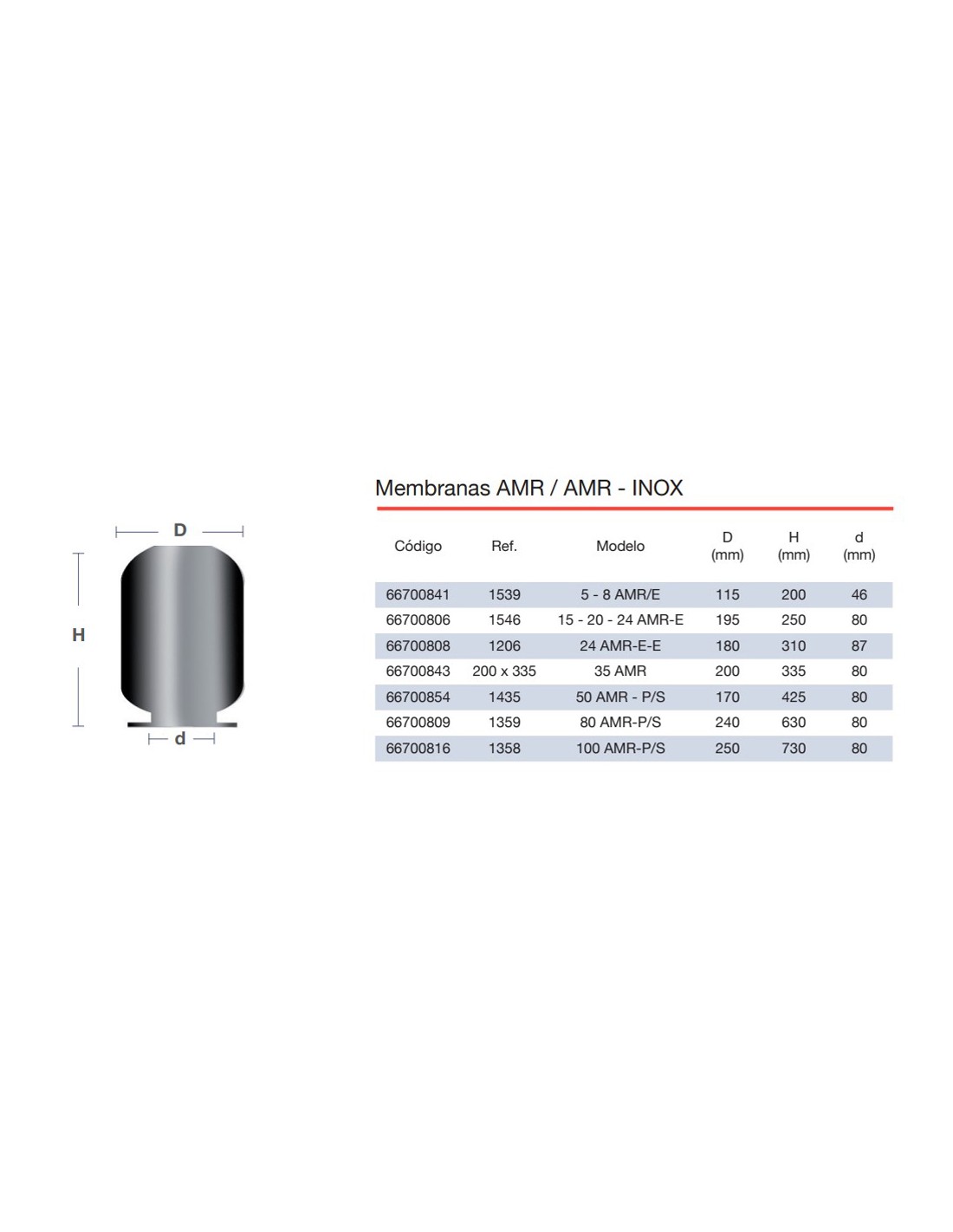 D

H

d

Membranas AMR / AMR - INOX

| Código | Ref. | Modelo | D (mm) | H (mm) | d (mm) |
|---|---|---|---|---|---|
| 66700841 | 1539 | 5 - 8 AMR/E | 115 | 200 | 46 |
| 66700806 | 1546 | 15 - 20 - 24 AMR-E | 195 | 250 | 80 |
| 66700808 | 1206 | 24 AMR-E-E | 180 | 310 | 87 |
| 66700843 | 200 x 335 | 35 AMR | 200 | 335 | 80 |
| 66700854 | 1435 | 50 AMR - P/S | 170 | 425 | 80 |
| 66700809 | 1359 | 80 AMR-P/S | 240 | 630 | 80 |
| 66700816 | 1358 | 100 AMR-P/S | 250 | 730 | 80 |